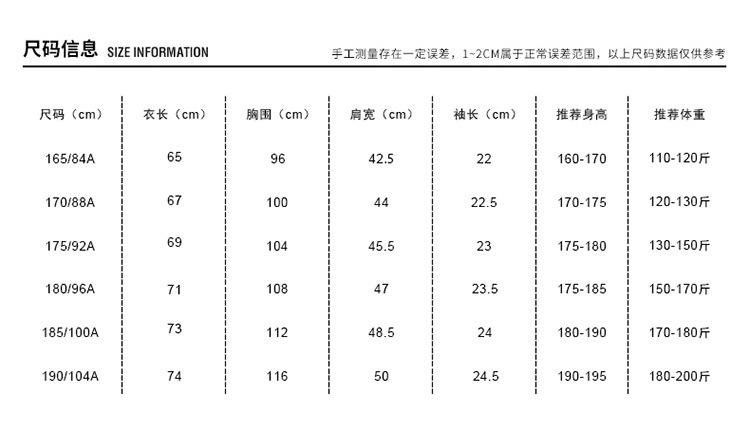 尺码信息 SIZE INFORMATION

手工测量存在一定误差，1~2CM属于正常误差范围，以上尺码数据仅供参考

| 尺码（cm） | 衣长（cm） | 胸围（cm） | 肩宽（cm） | 袖长（cm） | 推荐身高 | 推荐体重 |
|---|---|---|---|---|---|---|
| 165/84A | 65 | 96 | 42.5 | 22 | 160-170 | 110-120斤 |
| 170/88A | 67 | 100 | 44 | 22.5 | 170-175 | 120-130斤 |
| 175/92A | 69 | 104 | 45.5 | 23 | 175-180 | 130-150斤 |
| 180/96A | 71 | 108 | 47 | 23.5 | 175-185 | 150-170斤 |
| 185/100A | 73 | 112 | 48.5 | 24 | 180-190 | 170-180斤 |
| 190/104A | 74 | 116 | 50 | 24.5 | 190-195 | 180-200斤 |